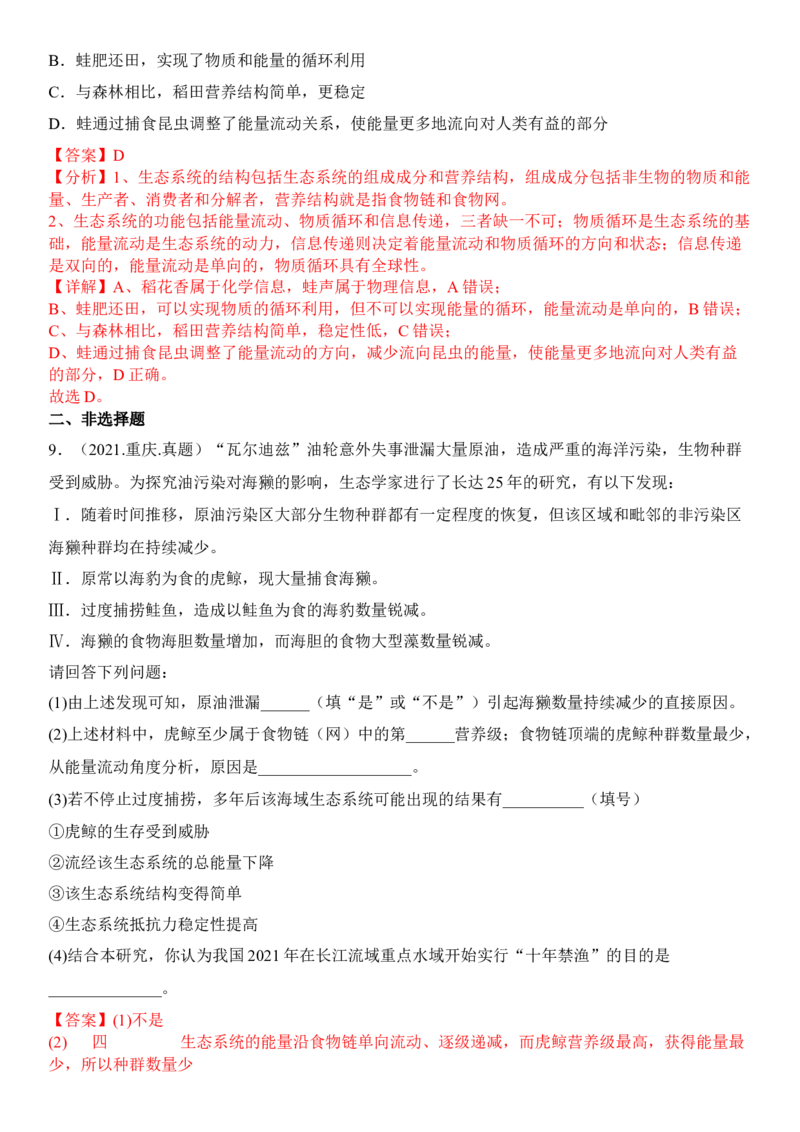 B．蛙肥还田，实现了物质和能量的循环利用

C．与森林相比，稻田营养结构简单，更稳定

D．蛙通过捕食昆虫调整了能量流动关系，使能量更多地流向对人类有益的部分

【答案】D
【分析】1、生态系统的结构包括生态系统的组成成分和营养结构，组成成分包括非生物的物质和能量、生产者、消费者和分解者，营养结构就是指食物链和食物网。
2、生态系统的功能包括能量流动、物质循环和信息传递，三者缺一不可；物质循环是生态系统的基础，能量流动是生态系统的动力，信息传递则决定着能量流动和物质循环的方向和状态；信息传递是双向的，能量流动是单向的，物质循环具有全球性。
【详解】A、稻花香属于化学信息，蛙声属于物理信息，A 错误；
B、蛙肥还田，可以实现物质的循环利用，但不可以实现能量的循环，能量流动是单向的，B 错误；
C、与森林相比，稻田营养结构简单，稳定性低，C 错误；
D、蛙通过捕食昆虫调整了能量流动的方向，减少流向昆虫的能量，使能量更多地流向对人类有益的部分，D 正确。
故选 D。

二、非选择题

9．（2021.重庆.真题）“瓦尔迪兹”油轮意外失事泄漏大量原油，造成严重的海洋污染，生物种群受到威胁。为探究油污染对海獭的影响，生态学家进行了长达 25 年的研究，有以下发现：

Ⅰ．随着时间推移，原油污染区大部分生物种群都有一定程度的恢复，但该区域和毗邻的非污染区海獭种群均在持续减少。

Ⅱ．原常以海豹为食的虎鲸，现大量捕食海獭。

Ⅲ．过度捕捞鲑鱼，造成以鲑鱼为食的海豹数量锐减。

Ⅳ．海獭的食物海胆数量增加，而海胆的食物大型藻数量锐减。

请回答下列问题：

(1)由上述发现可知，原油泄漏______（填“是”或“不是”）引起海獭数量持续减少的直接原因。

(2)上述材料中，虎鲸至少属于食物链（网）中的第______营养级；食物链顶端的虎鲸种群数量最少，从能量流动角度分析，原因是___________________。

(3)若不停止过度捕捞，多年后该海域生态系统可能出现的结果有__________（填号）

①虎鲸的生存受到威胁

②流经该生态系统的总能量下降

③该生态系统结构变得简单

④生态系统抵抗力稳定性提高

(4)结合本研究，你认为我国 2021 年在长江流域重点水域开始实行“十年禁渔”的目的是______________。

【答案】(1)不是
(2) 四 生态系统的能量沿食物链单向流动、逐级递减，而虎鲸营养级最高，获得能量最少，所以种群数量少